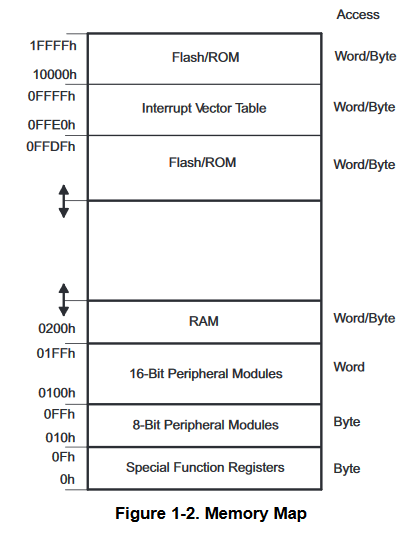 Access

1FFFFh
Flash/ROM
Word/Byte
10000h

0FFFFh
Interrupt Vector Table
Word/Byte
0FFE0h

0FFDFh
Flash/ROM
Word/Byte

RAM
Word/Byte
0200h

01FFh
16-Bit Peripheral Modules
Word
0100h

0FFh
8-Bit Peripheral Modules
Byte
010h

0Fh
Special Function Registers
Byte
0h

Figure 1-2. Memory Map